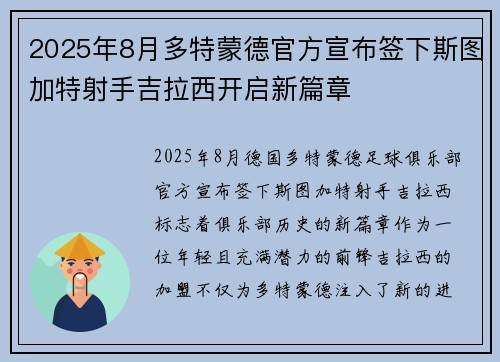 2025年8月多特蒙德官方宣布签下斯图加特射手吉拉西开启新篇章

2025年8月德国多特蒙德足球俱乐部官方宣布签下斯图加特射手吉拉西标志着俱乐部历史的新篇章作为一位年轻且充满潜力的前锋吉拉西的加盟不仅为多特蒙德注入了新的进